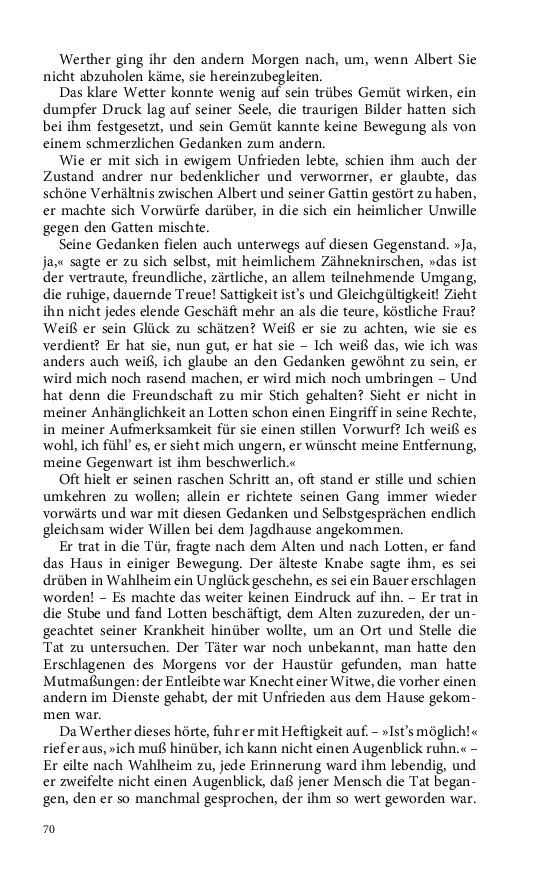 Werther ging ihr den andern Morgen nach, um, wenn Albert Sie nicht abzuholen käme, sie hereinzubegleiten.

Das klare Wetter konnte wenig auf sein trübes Gemüt wirken, ein dumpfer Druck lag auf seiner Seele, die traurigen Bilder hatten sich bei ihm festgesetzt, und sein Gemüt kannte keine Bewegung als von einem schmerzlichen Gedanken zum andern.

Wie er mit sich in ewigem Unfrieden lebte, schien ihm auch der Zustand andrer nur bedenklicher und verworrner, er glaubte, das schöne Verhältnis zwischen Albert und seiner Gattin gestört zu haben, er machte sich Vorwürfe darüber, in die sich ein heimlicher Unwille gegen den Gatten mischte.

Seine Gedanken fielen auch unterwegs auf diesen Gegenstand. »Ja, ja,« sagte er zu sich selbst, mit heimlichem Zähneknirschen, »das ist der vertraute, freundliche, zärtliche, an allem teilnehmende Umgang, die ruhige, dauernde Treue! Sattigkeit ist's und Gleichgültigkeit! Zieht ihn nicht jedes elende Geschäft mehr an als die teure, köstliche Frau? Weiß er sein Glück zu schätzen? Weiß er sie zu achten, wie sie es verdient? Er hat sie, nun gut, er hat sie – Ich weiß das, wie ich was anders auch weiß, ich glaube an den Gedanken gewöhnt zu sein, er wird mich noch rasend machen, er wird mich noch umbringen – Und hat denn die Freundschaft zu mir Stich gehalten? Sieht er nicht in meiner Anhänglichkeit an Lotten schon einen Eingriff in seine Rechte, in meiner Aufmerksamkeit für sie einen stillen Vorwurf? Ich weiß es wohl, ich fühl' es, er sieht mich ungern, er wünscht meine Entfernung, meine Gegenwart ist ihm beschwerlich.«

Oft hielt er seinen raschen Schritt an, oft stand er stille und schien umkehren zu wollen; allein er richtete seinen Gang immer wieder vorwärts und war mit diesen Gedanken und Selbstgesprächen endlich gleichsam wider Willen bei dem Jagdhause angekommen.

Er trat in die Tür, fragte nach dem Alten und nach Lotten, er fand das Haus in einiger Bewegung. Der älteste Knabe sagte ihm, es sei drüben in Wahlheim ein Unglück geschehn, es sei ein Bauer erschlagen worden! – Es machte das weiter keinen Eindruck auf ihn. – Er trat in die Stube und fand Lotten beschäftigt, dem Alten zuzureden, der ungeachtet seiner Krankheit hinüber wollte, um an Ort und Stelle die Tat zu untersuchen. Der Täter war noch unbekannt, man hatte den Erschlagenen des Morgens vor der Haustür gefunden, man hatte Mutmaßungen: der Entleibte war Knecht einer Witwe, die vorher einen andern im Dienste gehabt, der mit Unfrieden aus dem Hause gekommen war.

Da Werther dieses hörte, fuhr er mit Heftigkeit auf. – »Ist's möglich!« rief er aus, »ich muß hinüber, ich kann nicht einen Augenblick ruhn.« – Er eilte nach Wahlheim zu, jede Erinnerung ward ihm lebendig, und er zweifelte nicht einen Augenblick, daß jener Mensch die Tat begangen, den er so manchmal gesprochen, der ihm so wert geworden war.

70